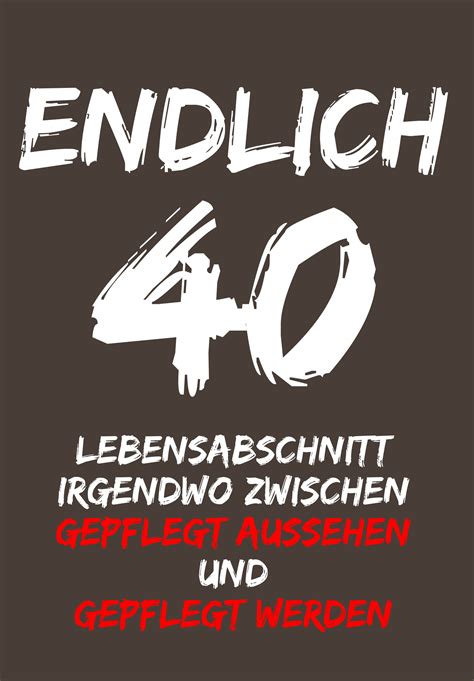 ENDLICH
40

LEBENSABSCHNITT
IRGENDWO ZWISCHEN
GEPFLEGT AUSSEHEN
UND
GEPFLEGT WERDEN